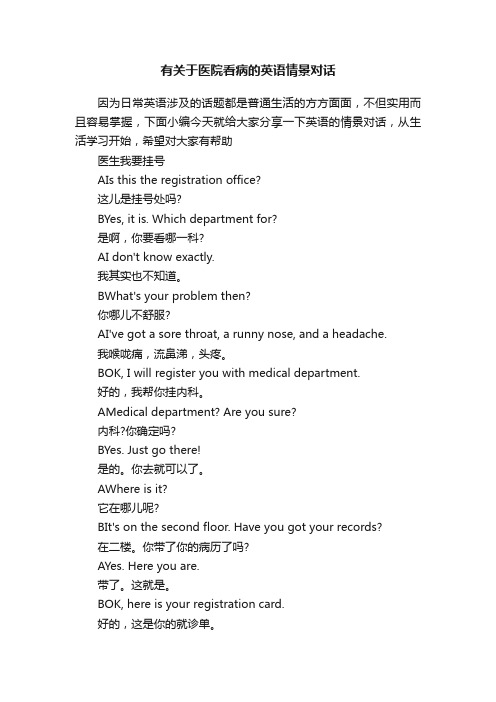 有关于医院看病的英语情景对话

因为日常英语涉及的话题都是普通生活的方方面面，不但实用而且容易掌握，下面小编今天就给大家分享一下英语的情景对话，从生活学习开始，希望对大家有帮助

医生我要挂号

AIs this the registration office?

这儿是挂号处吗?

BYes, it is. Which department for?

是啊，你要看哪一科?

AI don't know exactly.

我其实也不知道。

BWhat's your problem then?

你哪儿不舒服?

AI've got a sore throat, a runny nose, and a headache.

我喉咙痛，流鼻涕，头疼。

BOK, I will register you with medical department.

好的，我帮你挂内科。

AMedical department? Are you sure?

内科?你确定吗?

BYes. Just go there!

是的。你去就可以了。

AWhere is it?

它在哪儿呢?

BIt's on the second floor. Have you got your records?

在二楼。你带了你的病历了吗?

AYes. Here you are.

带了。这就是。

BOK, here is your registration card.

好的，这是你的就诊单。